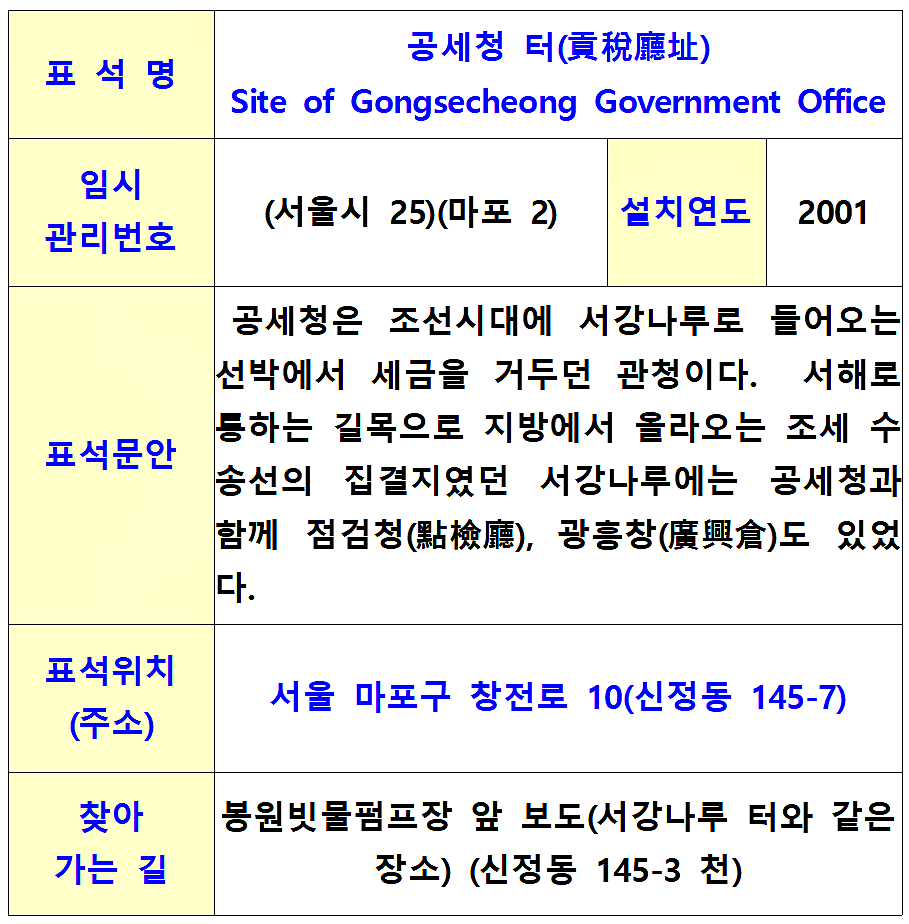 | 표 석 명 | 공세청 터(貢稅廳址) Site of Gongsecheong Government Office | | |
|---|---|---|---|
| 임시 관리번호 | (서울시 25)(마포 2) | 설치연도 | 2001 |
| 표석문안 | 공세청은 조선시대에 서강나루로 들어오는 선박에서 세금을 거두던 관청이다. 서해로 통하는 길목으로 지방에서 올라오는 조세 수송선의 집결지였던 서강나루에는 공세청과 함께 점검청(點檢廳), 광흥창(廣興倉)도 있었다. | | |
| 표석위치 (주소) | 서울 마포구 창전로 10(신정동 145-7) | | |
| 찾아 가는 길 | 봉원빗물펌프장 앞 보도(서강나루 터와 같은 장소) (신정동 145-3 천) | | |